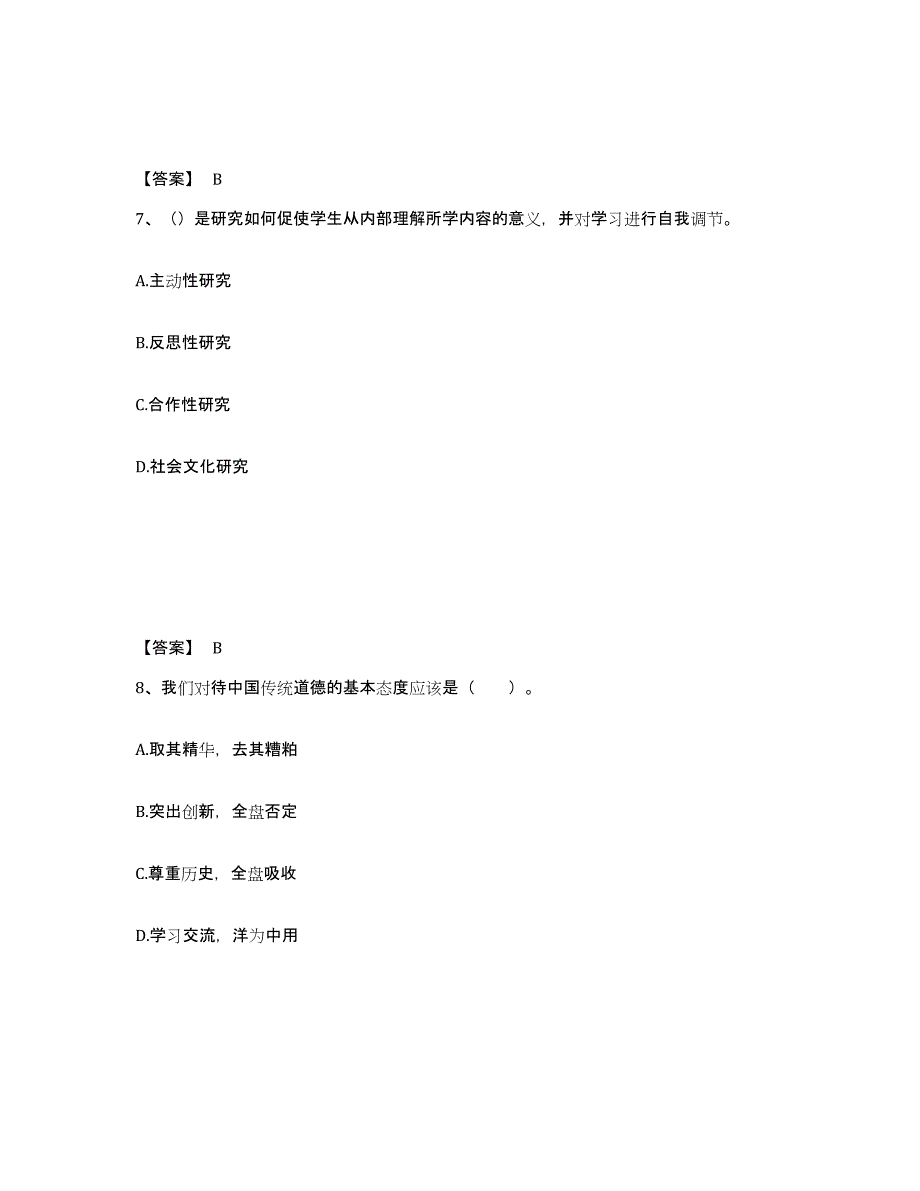 【答案】 B

7、（）是研究如何促使学生从内部理解所学内容的意义，并对学习进行自我调节。

A.主动性研究

B.反思性研究

C.合作性研究

D.社会文化研究

【答案】 B

8、我们对待中国传统道德的基本态度应该是（　　）。

A.取其精华，去其糟粕

B.突出创新，全盘否定

C.尊重历史，全盘吸收

D.学习交流，洋为中用